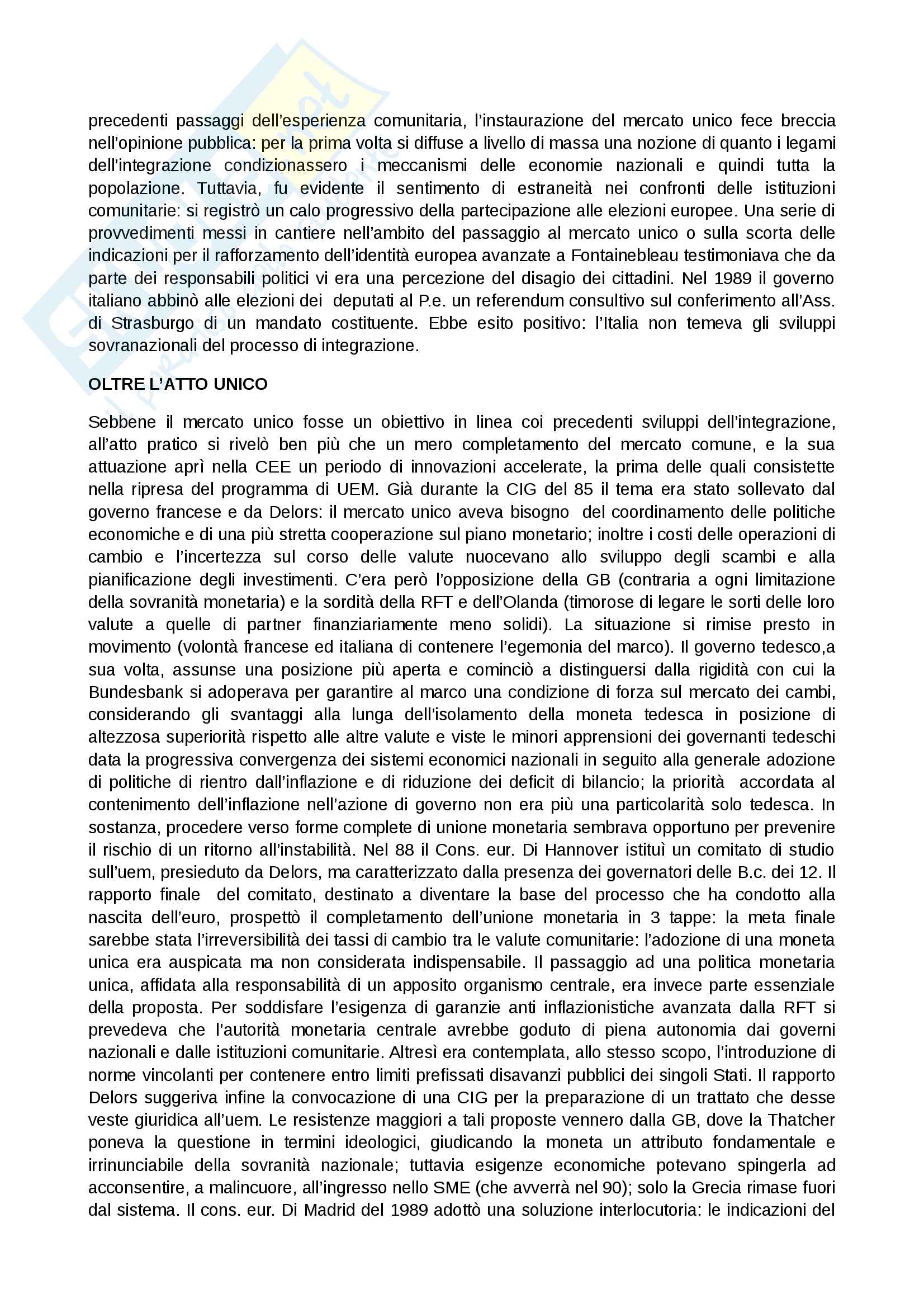 precedenti passaggi dell'esperienza comunitaria, l'instaurazione del mercato unico fece breccia nell'opinione pubblica: per la prima volta si diffuse a livello di massa una nozione di quanto i legami dell'integrazione condizionassero i meccanismi delle economie nazionali e quindi tutta la popolazione. Tuttavia, fu evidente il sentimento di estraneità nei confronti delle istituzioni comunitarie: si registrò un calo progressivo della partecipazione alle elezioni europee. Una serie di provvedimenti messi in cantiere nell'ambito del passaggio al mercato unico o sulla scorta delle indicazioni per il rafforzamento dell'identità europea avanzate a Fontainebleau testimoniava che da parte dei responsabili politici vi era una percezione del disagio dei cittadini. Nel 1989 il governo italiano abbinò alle elezioni dei deputati al P.e. un referendum consultivo sul conferimento all'Ass. di Strasburgo di un mandato costituente. Ebbe esito positivo: l'Italia non temeva gli sviluppi sovranazionali del processo di integrazione.

OLTRE L'ATTO UNICO

Sebbene il mercato unico fosse un obiettivo in linea coi precedenti sviluppi dell'integrazione, all'atto pratico si rivelò ben più che un mero completamento del mercato comune, e la sua attuazione aprì nella CEE un periodo di innovazioni accelerate, la prima delle quali consistette nella ripresa del programma di UEM. Già durante la CIG del 85 il tema era stato sollevato dal governo francese e da Delors: il mercato unico aveva bisogno del coordinamento delle politiche economiche e di una più stretta cooperazione sul piano monetario; inoltre i costi delle operazioni di cambio e l'incertezza sul corso delle valute nuocevano allo sviluppo degli scambi e alla pianificazione degli investimenti. C'era però l'opposizione della GB (contraria a ogni limitazione della sovranità monetaria) e la sordità della RFT e dell'Olanda (timorose di legare le sorti delle loro valute a quelle di partner finanziariamente meno solidi). La situazione si rimise presto in movimento (volontà francese ed italiana di contenere l'egemonia del marco). Il governo tedesco,a sua volta, assunse una posizione più aperta e cominciò a distinguersi dalla rigidità con cui la Bundesbank si adoperava per garantire al marco una condizione di forza sul mercato dei cambi, considerando gli svantaggi alla lunga dell'isolamento della moneta tedesca in posizione di altezzosa superiorità rispetto alle altre valute e viste le minori apprensioni dei governanti tedeschi data la progressiva convergenza dei sistemi economici nazionali in seguito alla generale adozione di politiche di rientro dall'inflazione e di riduzione dei deficit di bilancio; la priorità accordata al contenimento dell'inflazione nell'azione di governo non era più una particolarità solo tedesca. In sostanza, procedere verso forme complete di unione monetaria sembrava opportuno per prevenire il rischio di un ritorno all'instabilità. Nel 88 il Cons. eur. Di Hannover istituì un comitato di studio sull'uem, presieduto da Delors, ma caratterizzato dalla presenza dei governatori delle B.c. dei 12. Il rapporto finale del comitato, destinato a diventare la base del processo che ha condotto alla nascita dell'euro, prospettò il completamento dell'unione monetaria in 3 tappe: la meta finale sarebbe stata l'irreversibilità dei tassi di cambio tra le valute comunitarie: l'adozione di una moneta unica era auspicata ma non considerata indispensabile. Il passaggio ad una politica monetaria unica, affidata alla responsabilità di un apposito organismo centrale, era invece parte essenziale della proposta. Per soddisfare l'esigenza di garanzie anti inflazionistiche avanzata dalla RFT si prevedeva che l'autorità monetaria centrale avrebbe goduto di piena autonomia dai governi nazionali e dalle istituzioni comunitarie. Altresì era contemplata, allo stesso scopo, l'introduzione di norme vincolanti per contenere entro limiti prefissati disavanzi pubblici dei singoli Stati. Il rapporto Delors suggeriva infine la convocazione di una CIG per la preparazione di un trattato che desse veste giuridica all'uem. Le resistenze maggiori a tali proposte vennero dalla GB, dove la Thatcher poneva la questione in termini ideologici, giudicando la moneta un attributo fondamentale e irrinunciabile della sovranità nazionale; tuttavia esigenze economiche potevano spingerla ad acconsentire, a malincuore, all'ingresso nello SME (che avverrà nel 90); solo la Grecia rimase fuori dal sistema. Il cons. eur. Di Madrid del 1989 adottò una soluzione interlocutoria: le indicazioni del